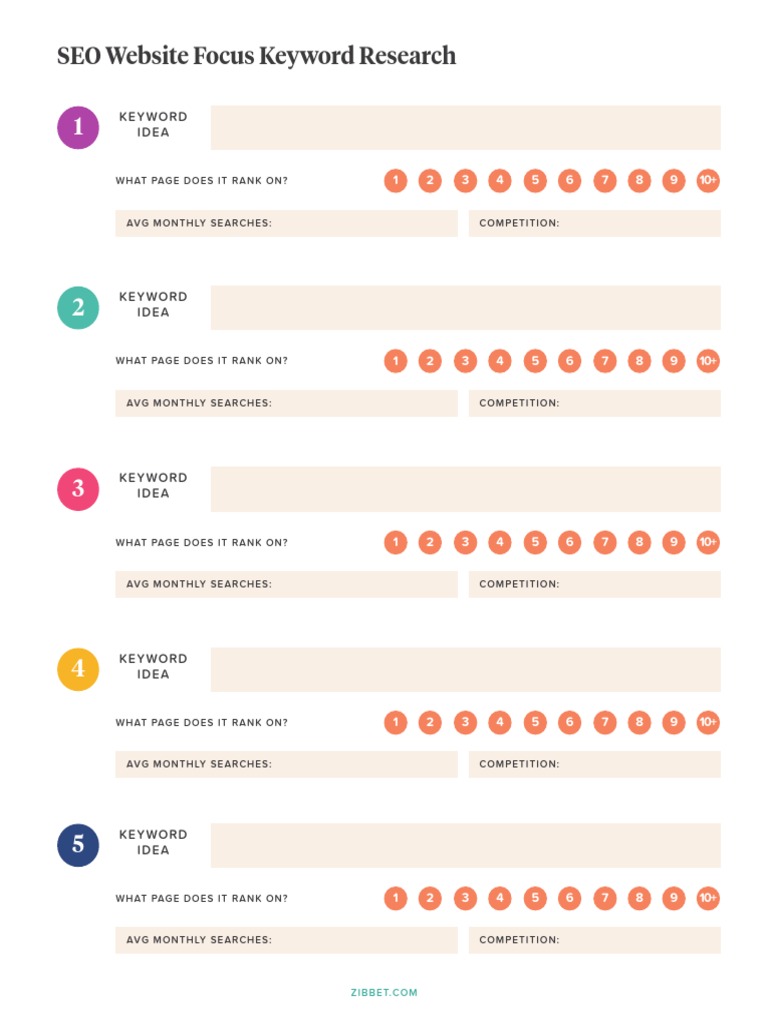 SEO Website Focus Keyword Research

1 KEYWORD IDEA

WHAT PAGE DOES IT RANK ON? 1 2 3 4 5 6 7 8 9 10+

AVG MONTHLY SEARCHES: COMPETITION:

2 KEYWORD IDEA

WHAT PAGE DOES IT RANK ON? 1 2 3 4 5 6 7 8 9 10+

AVG MONTHLY SEARCHES: COMPETITION:

3 KEYWORD IDEA

WHAT PAGE DOES IT RANK ON? 1 2 3 4 5 6 7 8 9 10+

AVG MONTHLY SEARCHES: COMPETITION:

4 KEYWORD IDEA

WHAT PAGE DOES IT RANK ON? 1 2 3 4 5 6 7 8 9 10+

AVG MONTHLY SEARCHES: COMPETITION:

5 KEYWORD IDEA

WHAT PAGE DOES IT RANK ON? 1 2 3 4 5 6 7 8 9 10+

AVG MONTHLY SEARCHES: COMPETITION:

ZIBBET.COM